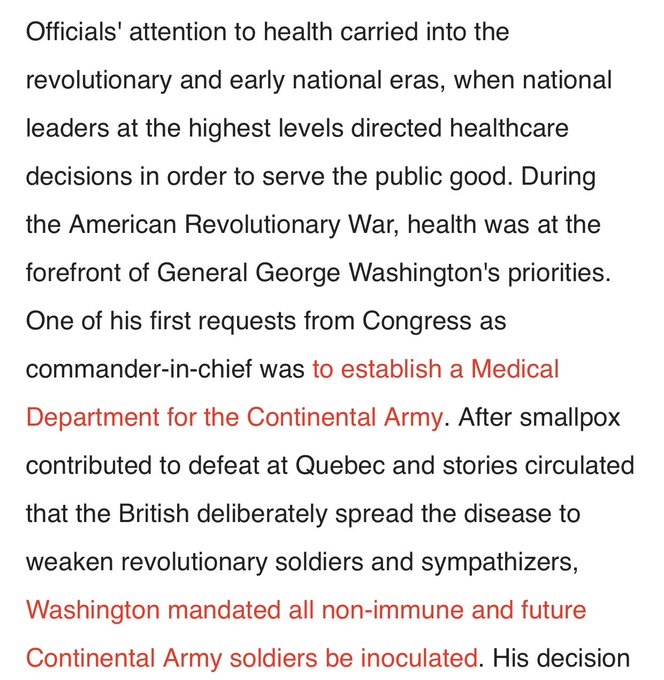 Officials' attention to health carried into the revolutionary and early national eras, when national leaders at the highest levels directed healthcare decisions in order to serve the public good. During the American Revolutionary War, health was at the forefront of General George Washington's priorities. One of his first requests from Congress as commander-in-chief was to establish a Medical Department for the Continental Army. After smallpox contributed to defeat at Quebec and stories circulated that the British deliberately spread the disease to weaken revolutionary soldiers and sympathizers, Washington mandated all non-immune and future Continental Army soldiers be inoculated. His decision